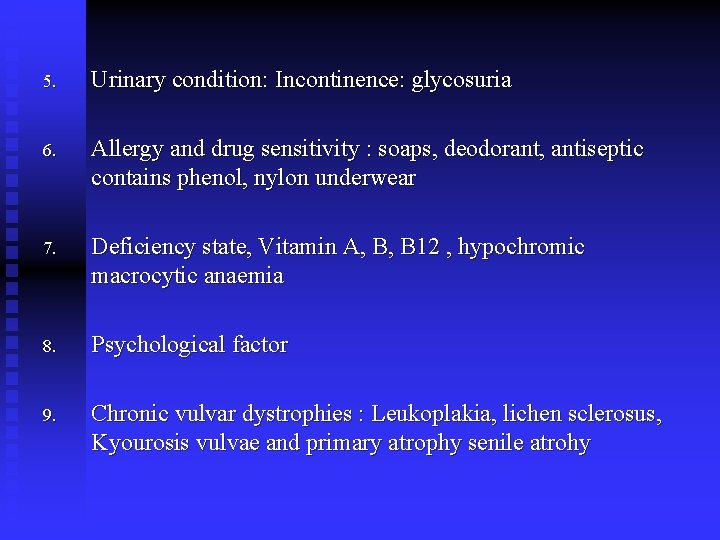 5. Urinary condition: Incontinence: glycosuria

6. Allergy and drug sensitivity : soaps, deodorant, antiseptic contains phenol, nylon underwear

7. Deficiency state, Vitamin A, B, B12 , hypochromic macrocytic anaemia

8. Psychological factor

9. Chronic vulvar dystrophies : Leukoplakia, lichen sclerosus, Kyourosis vulvae and primary atrophy senile atrohy